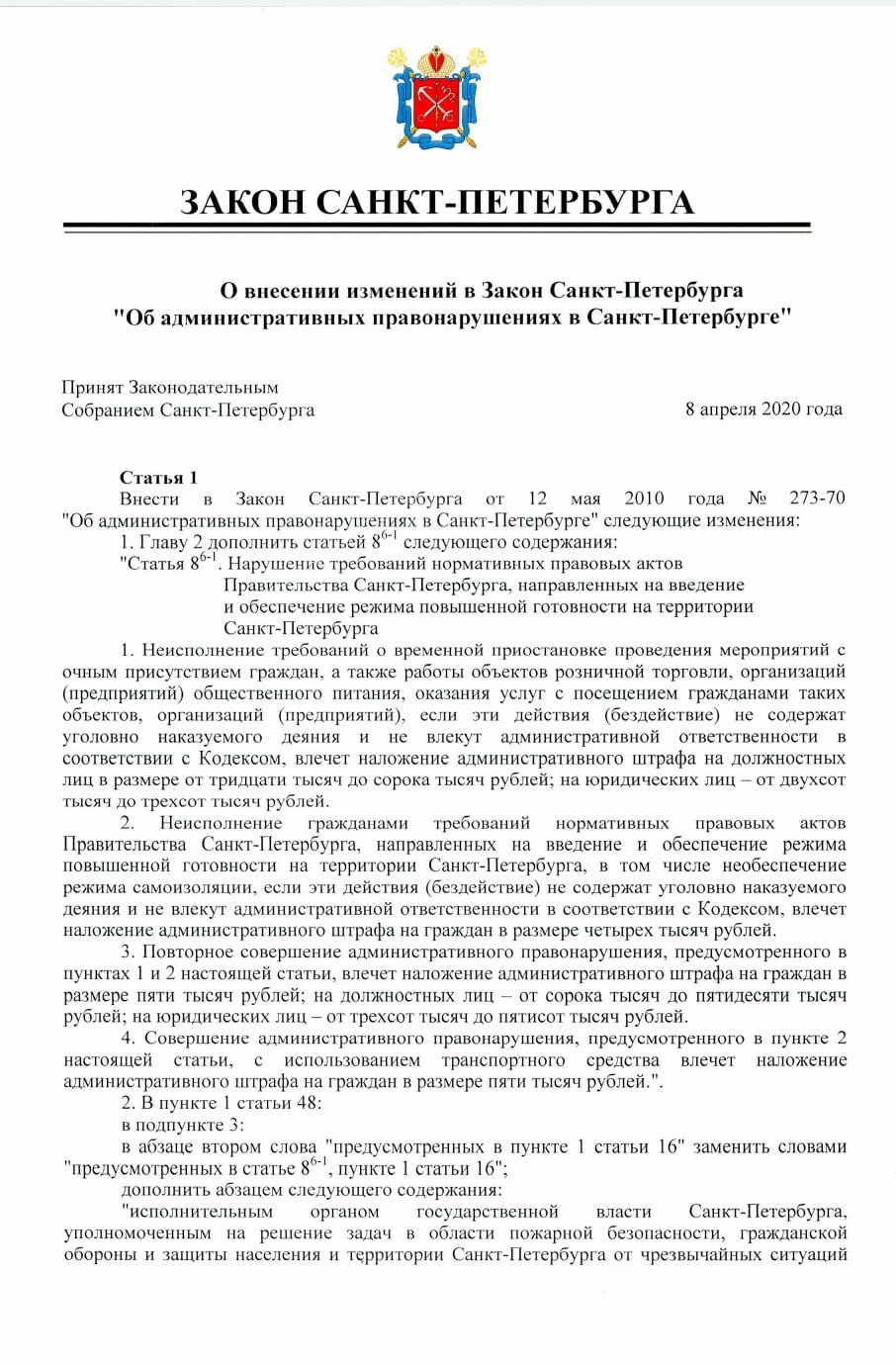 ЗАКОН САНКТ-ПЕТЕРБУРГА

О внесении изменений в Закон Санкт-Петербурга "Об административных правонарушениях в Санкт-Петербурге"

Принят Законодательным Собранием Санкт-Петербурга

8 апреля 2020 года

Статья 1

Внести в Закон Санкт-Петербурга от 12 мая 2010 года № 273-70 "Об административных правонарушениях в Санкт-Петербурге" следующие изменения:

1. Главу 2 дополнить статьей $8^{6-1}$ следующего содержания:

"Статья $8^{6-1}$. Нарушение требований нормативных правовых актов Правительства Санкт-Петербурга, направленных на введение и обеспечение режима повышенной готовности на территории Санкт-Петербурга

1. Неисполнение требований о временной приостановке проведения мероприятий с очным присутствием граждан, а также работы объектов розничной торговли, организаций (предприятий) общественного питания, оказания услуг с посещением гражданами таких объектов, организаций (предприятий), если эти действия (бездействие) не содержат уголовно наказуемого деяния и не влекут административной ответственности в соответствии с Кодексом, влечет наложение административного штрафа на должностных лиц в размере от тридцати тысяч до сорока тысяч рублей; на юридических лиц – от двухсот тысяч до трехсот тысяч рублей.

2. Неисполнение гражданами требований нормативных правовых актов Правительства Санкт-Петербурга, направленных на введение и обеспечение режима повышенной готовности на территории Санкт-Петербурга, в том числе необеспечение режима самоизоляции, если эти действия (бездействие) не содержат уголовно наказуемого деяния и не влекут административной ответственности в соответствии с Кодексом, влечет наложение административного штрафа на граждан в размере четырех тысяч рублей.

3. Повторное совершение административного правонарушения, предусмотренного в пунктах 1 и 2 настоящей статьи, влечет наложение административного штрафа на граждан в размере пяти тысяч рублей; на должностных лиц – от сорока тысяч до пятидесяти тысяч рублей; на юридических лиц – от трехсот тысяч до пятисот тысяч рублей.

4. Совершение административного правонарушения, предусмотренного в пункте 2 настоящей статьи, с использованием транспортного средства влечет наложение административного штрафа на граждан в размере пяти тысяч рублей.".

2. В пункте 1 статьи 48:

в подпункте 3:

в абзаце втором слова "предусмотренных в пункте 1 статьи 16" заменить словами "предусмотренных в статье $8^{6-1}$, пункте 1 статьи 16";

дополнить абзацем следующего содержания:

"исполнительным органом государственной власти Санкт-Петербурга, уполномоченным на решение задач в области пожарной безопасности, гражданской обороны и защиты населения и территории Санкт-Петербурга от чрезвычайных ситуаций